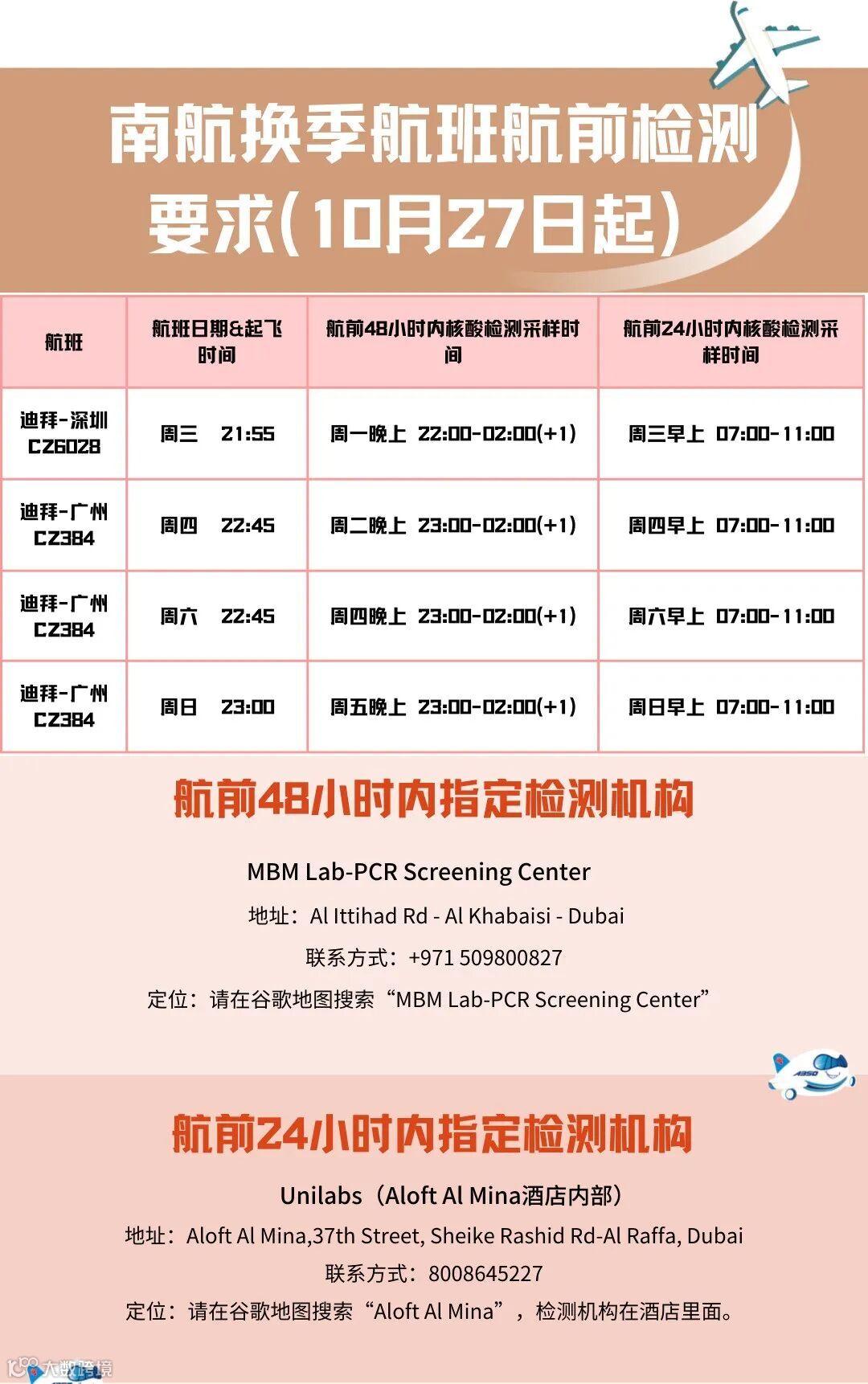 南航换季航班航前检测要求(10月27日起)

| 航班 | 航班日期&起飞时间 | 航前48小时内核酸检测采样时间 | 航前24小时内核酸检测采样时间 |
|---|---|---|---|
| 迪拜-深圳 CZ6028 | 周三 21:55 | 周一晚上 22:00-02:00(+1) | 周三早上 07:00-11:00 |
| 迪拜-广州 CZ384 | 周四 22:45 | 周二晚上 23:00-02:00(+1) | 周四早上 07:00-11:00 |
| 迪拜-广州 CZ384 | 周六 22:45 | 周四晚上 23:00-02:00(+1) | 周六早上 07:00-11:00 |
| 迪拜-广州 CZ384 | 周日 23:00 | 周五晚上 23:00-02:00(+1) | 周日早上 07:00-11:00 |

航前48小时内指定检测机构

MBM Lab-PCR Screening Center
地址：Al Ittihad Rd - Al Khabaisi - Dubai
联系方式：+971 509800827
定位：请在谷歌地图搜索“MBM Lab-PCR Screening Center”

A350

航前24小时内指定检测机构

Unilabs（Aloft Al Mina酒店内部）
地址：Aloft Al Mina,37th Street, Sheike Rashid Rd-Al Raffa, Dubai
联系方式：8008645227
定位：请在谷歌地图搜索“Aloft Al Mina”，检测机构在酒店里面。

大数跨境